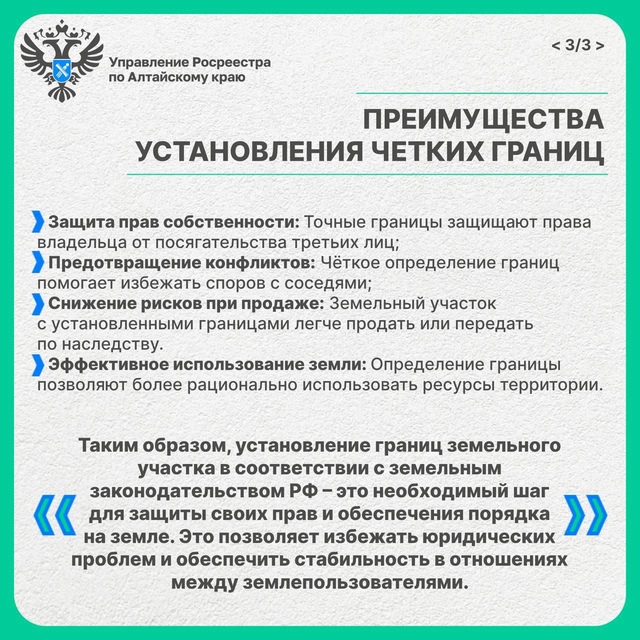 Управление Росреестра по Алтайскому краю

< 3/3 >

ПРЕИМУЩЕСТВА УСТАНОВЛЕНИЯ ЧЕТКИХ ГРАНИЦ

Защита прав собственности: Точные границы защищают права владельца от посягательства третьих лиц;
Предотвращение конфликтов: Чёткое определение границ помогает избежать споров с соседями;
Снижение рисков при продаже: Земельный участок с установленными границами легче продать или передать по наследству.
Эффективное использование земли: Определение границы позволяют более рационально использовать ресурсы территории.

Таким образом, установление границ земельного участка в соответствии с земельным законодательством РФ – это необходимый шаг для защиты своих прав и обеспечения порядка на земле. Это позволяет избежать юридических проблем и обеспечить стабильность в отношениях между землепользователями.